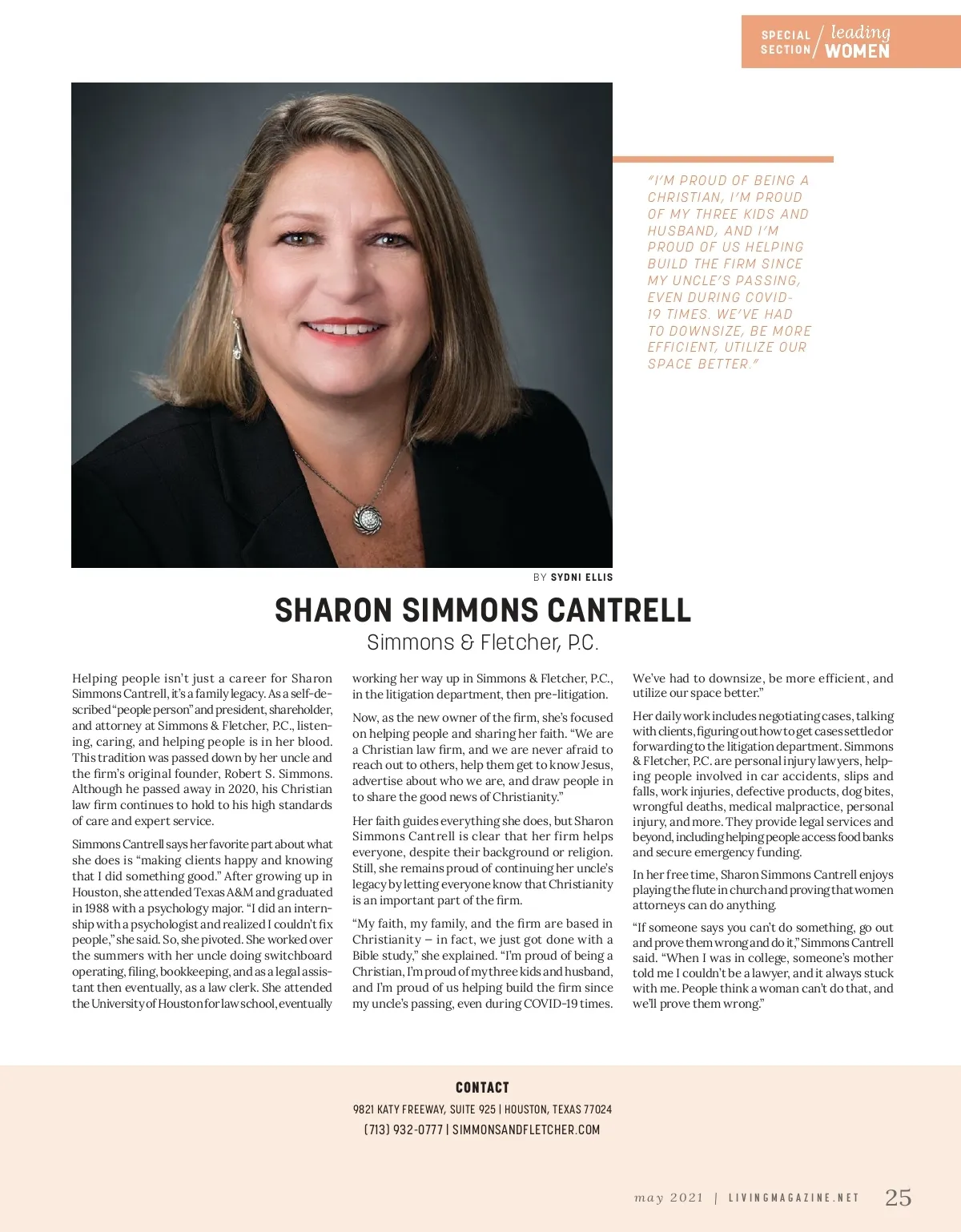 SPECIAL SECTION / leading WOMEN

"I'M PROUD OF BEING A CHRISTIAN, I'M PROUD OF MY THREE KIDS AND HUSBAND, AND I'M PROUD OF US HELPING BUILD THE FIRM SINCE MY UNCLE'S PASSING, EVEN DURING COVID-19 TIMES. WE'VE HAD TO DOWNSIZE, BE MORE EFFICIENT, UTILIZE OUR SPACE BETTER."

BY SYDNI ELLIS

SHARON SIMMONS CANTRELL

Simmons & Fletcher, P.C.

Helping people isn't just a career for Sharon Simmons Cantrell, it's a family legacy. As a self-described "people person" and president, shareholder, and attorney at Simmons & Fletcher, P.C., listening, caring, and helping people is in her blood. This tradition was passed down by her uncle and the firm's original founder, Robert S. Simmons. Although he passed away in 2020, his Christian law firm continues to hold to his high standards of care and expert service.

Simmons Cantrell says her favorite part about what she does is "making clients happy and knowing that I did something good." After growing up in Houston, she attended Texas A&M and graduated in 1988 with a psychology major. "I did an internship with a psychologist and realized I couldn't fix people," she said. So, she pivoted. She worked over the summers with her uncle doing switchboard operating, filing, bookkeeping, and as a legal assistant then eventually, as a law clerk. She attended the University of Houston for law school, eventually working her way up in Simmons & Fletcher, P.C., in the litigation department, then pre-litigation.

Now, as the new owner of the firm, she's focused on helping people and sharing her faith. "We are a Christian law firm, and we are never afraid to reach out to others, help them get to know Jesus, advertise about who we are, and draw people in to share the good news of Christianity."

Her faith guides everything she does, but Sharon Simmons Cantrell is clear that her firm helps everyone, despite their background or religion. Still, she remains proud of continuing her uncle's legacy by letting everyone know that Christianity is an important part of the firm.

"My faith, my family, and the firm are based in Christianity — in fact, we just got done with a Bible study," she explained. "I'm proud of being a Christian, I'm proud of my three kids and husband, and I'm proud of us helping build the firm since my uncle's passing, even during COVID-19 times. We've had to downsize, be more efficient, and utilize our space better."

Her daily work includes negotiating cases, talking with clients, figuring out how to get cases settled or forwarding to the litigation department. Simmons & Fletcher, P.C. are personal injury lawyers, helping people involved in car accidents, slips and falls, work injuries, defective products, dog bites, wrongful deaths, medical malpractice, personal injury, and more. They provide legal services and beyond, including helping people access food banks and secure emergency funding.

In her free time, Sharon Simmons Cantrell enjoys playing the flute in church and proving that women attorneys can do anything.

"If someone says you can't do something, go out and prove them wrong and do it," Simmons Cantrell said. "When I was in college, someone's mother told me I couldn't be a lawyer, and it always stuck with me. People think a woman can't do that, and we'll prove them wrong."

CONTACT
9821 KATY FREEWAY, SUITE 925 | HOUSTON, TEXAS 77024
(713) 932-0777 | SIMMONSANDFLETCHER.COM

may 2021 | LIVINGMAGAZINE.NET 25